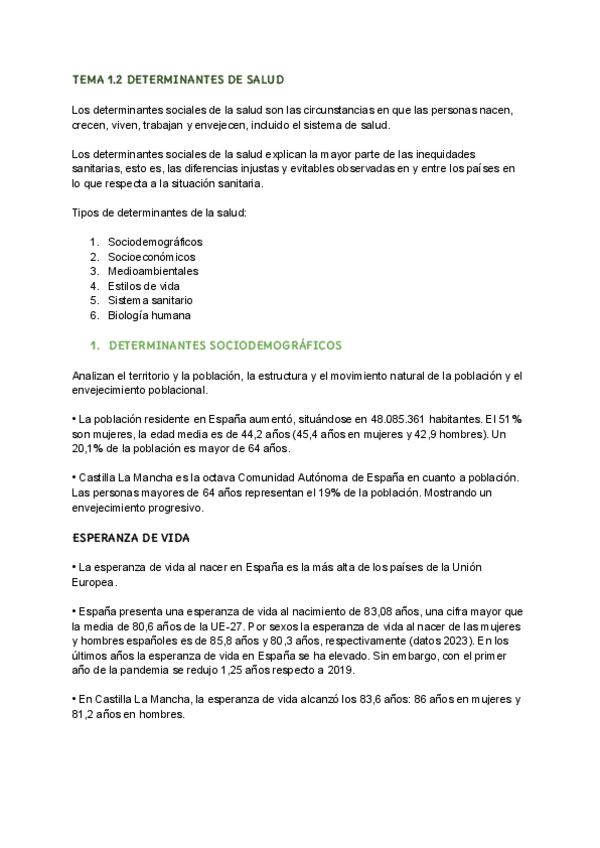 TEMA 1.2 DETERMINANTES DE SALUD

Los determinantes sociales de la salud son las circunstancias en que las personas nacen, crecen, viven, trabajan y envejecen, incluido el sistema de salud.

Los determinantes sociales de la salud explican la mayor parte de las inequidades sanitarias, esto es, las diferencias injustas y evitables observadas en y entre los países en lo que respecta a la situación sanitaria.

Tipos de determinantes de la salud:

1. Sociodemográficos
2. Socioeconómicos
3. Medioambientales
4. Estilos de vida
5. Sistema sanitario
6. Biología humana

1. DETERMINANTES SOCIODEMOGRÁFICOS

Analizan el territorio y la población, la estructura y el movimiento natural de la población y el envejecimiento poblacional.

• La población residente en España aumentó, situándose en 48.085.361 habitantes. El 51% son mujeres, la edad media es de 44,2 años (45,4 años en mujeres y 42,9 hombres). Un 20,1% de la población es mayor de 64 años.

• Castilla La Mancha es la octava Comunidad Autónoma de España en cuanto a población. Las personas mayores de 64 años representan el 19% de la población. Mostrando un envejecimiento progresivo.

ESPERANZA DE VIDA

• La esperanza de vida al nacer en España es la más alta de los países de la Unión Europea.

• España presenta una esperanza de vida al nacimiento de 83,08 años, una cifra mayor que la media de 80,6 años de la UE-27. Por sexos la esperanza de vida al nacer de las mujeres y hombres españoles es de 85,8 años y 80,3 años, respectivamente (datos 2023). En los últimos años la esperanza de vida en España se ha elevado. Sin embargo, con el primer año de la pandemia se redujo 1,25 años respecto a 2019.

• En Castilla La Mancha, la esperanza de vida alcanzó los 83,6 años: 86 años en mujeres y 81,2 años en hombres.